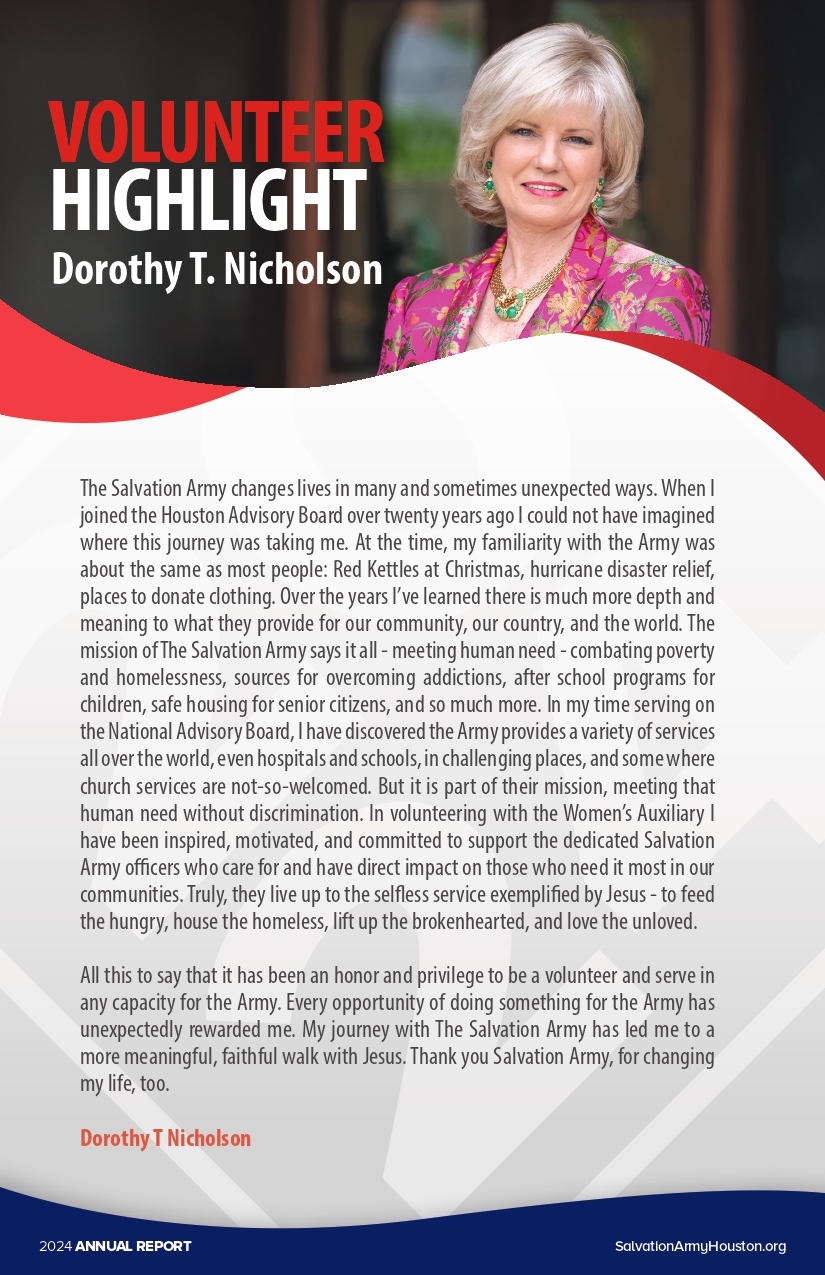 VOLUNTEER
HIGHLIGHT
Dorothy T. Nicholson

The Salvation Army changes lives in many and sometimes unexpected ways. When I joined the Houston Advisory Board over twenty years ago I could not have imagined where this journey was taking me. At the time, my familiarity with the Army was about the same as most people: Red Kettles at Christmas, hurricane disaster relief, places to donate clothing. Over the years I've learned there is much more depth and meaning to what they provide for our community, our country, and the world. The mission of The Salvation Army says it all - meeting human need - combating poverty and homelessness, sources for overcoming addictions, after school programs for children, safe housing for senior citizens, and so much more. In my time serving on the National Advisory Board, I have discovered the Army provides a variety of services all over the world, even hospitals and schools, in challenging places, and some where church services are not-so-welcomed. But it is part of their mission, meeting that human need without discrimination. In volunteering with the Women's Auxiliary I have been inspired, motivated, and committed to support the dedicated Salvation Army officers who care for and have direct impact on those who need it most in our communities. Truly, they live up to the selfless service exemplified by Jesus - to feed the hungry, house the homeless, lift up the brokenhearted, and love the unloved.

All this to say that it has been an honor and privilege to be a volunteer and serve in any capacity for the Army. Every opportunity of doing something for the Army has unexpectedly rewarded me. My journey with The Salvation Army has led me to a more meaningful, faithful walk with Jesus. Thank you Salvation Army, for changing my life, too.

Dorothy T Nicholson

2024 ANNUAL REPORT

SalvationArmyHouston.org